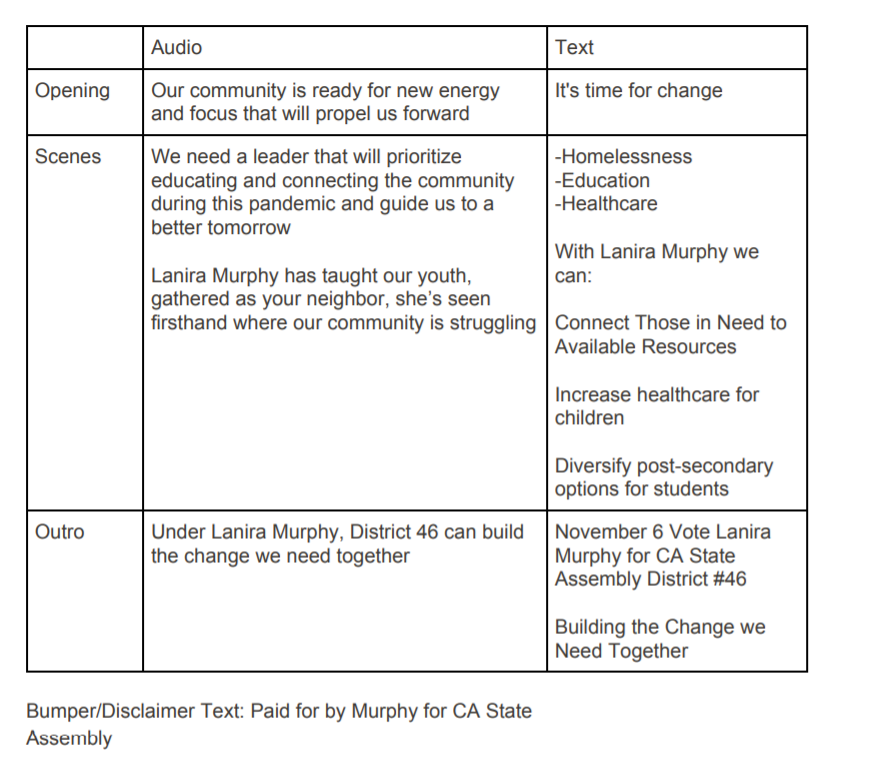 | | Audio | Text |
|---|---|---|
| Opening | Our community is ready for new energy and focus that will propel us forward | It's time for change |
| Scenes | We need a leader that will prioritize educating and connecting the community during this pandemic and guide us to a better tomorrow<br><br>Lanira Murphy has taught our youth, gathered as your neighbor, she's seen firsthand where our community is struggling | -Homelessness<br>-Education<br>-Healthcare<br><br>With Lanira Murphy we can:<br><br>Connect Those in Need to Available Resources<br><br>Increase healthcare for children<br><br>Diversify post-secondary options for students |
| Outro | Under Lanira Murphy, District 46 can build the change we need together | November 6 Vote Lanira Murphy for CA State Assembly District #46<br><br>Building the Change we Need Together |

Bumper/Disclaimer Text: Paid for by Murphy for CA State Assembly